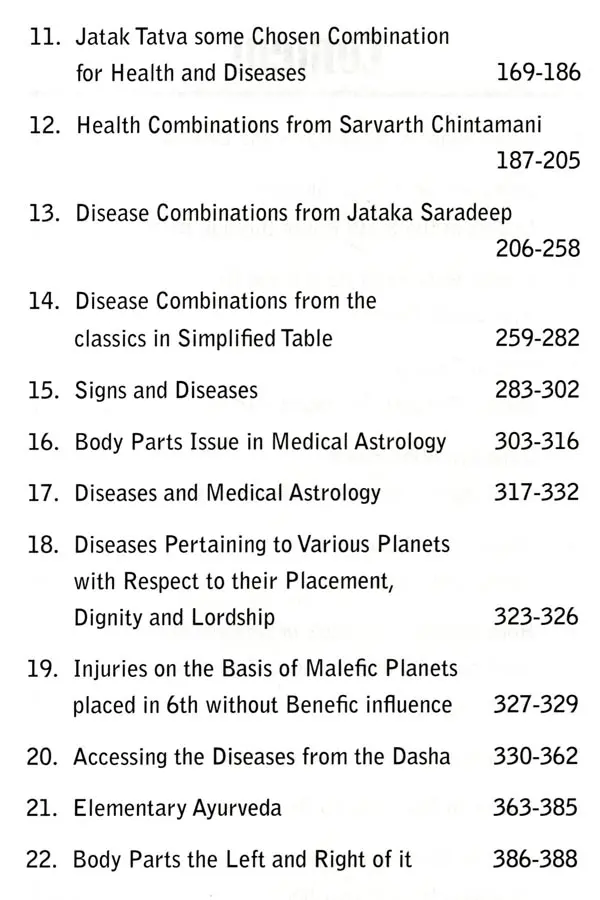 11. Jatak Tatva some Chosen Combination for Health and Diseases 169-186

12. Health Combinations from Sarvarth Chintamani 187-205

13. Disease Combinations from Jataka Saradeep 206-258

14. Disease Combinations from the classics in Simplified Table 259-282

15. Signs and Diseases 283-302

16. Body Parts Issue in Medical Astrology 303-316

17. Diseases and Medical Astrology 317-332

18. Diseases Pertaining to Various Planets with Respect to their Placement, Dignity and Lordship 323-326

19. Injuries on the Basis of Malefic Planets placed in 6th without Benefic influence 327-329

20. Accessing the Diseases from the Dasha 330-362

21. Elementary Ayurveda 363-385

22. Body Parts the Left and Right of it 386-388